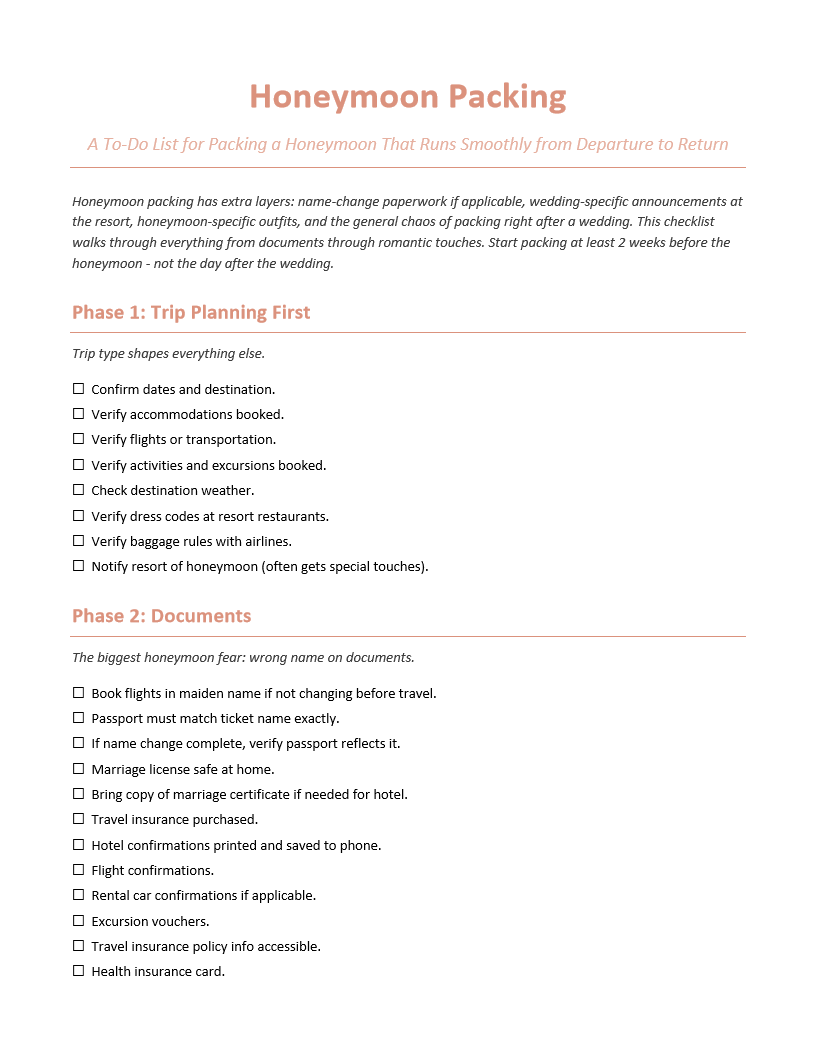 Honeymoon Packing

A To-Do List for Packing a Honeymoon That Runs Smoothly from Departure to Return

Honeymoon packing has extra layers: name-change paperwork if applicable, wedding-specific announcements at the resort, honeymoon-specific outfits, and the general chaos of packing right after a wedding. This checklist walks through everything from documents through romantic touches. Start packing at least 2 weeks before the honeymoon - not the day after the wedding.

Phase 1: Trip Planning First

Trip type shapes everything else.

☐ Confirm dates and destination.
☐ Verify accommodations booked.
☐ Verify flights or transportation.
☐ Verify activities and excursions booked.
☐ Check destination weather.
☐ Verify dress codes at resort restaurants.
☐ Verify baggage rules with airlines.
☐ Notify resort of honeymoon (often gets special touches).

Phase 2: Documents

The biggest honeymoon fear: wrong name on documents.

☐ Book flights in maiden name if not changing before travel.
☐ Passport must match ticket name exactly.
☐ If name change complete, verify passport reflects it.
☐ Marriage license safe at home.
☐ Bring copy of marriage certificate if needed for hotel.
☐ Travel insurance purchased.
☐ Hotel confirmations printed and saved to phone.
☐ Flight confirmations.
☐ Rental car confirmations if applicable.
☐ Excursion vouchers.
☐ Travel insurance policy info accessible.
☐ Health insurance card.